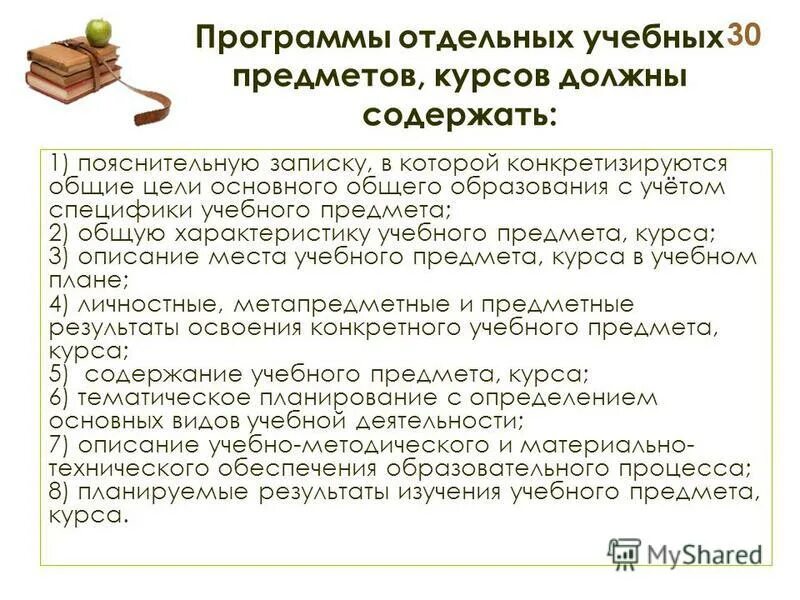 Программы отдельных учебных предметов, курсов должны содержать:

30

1) пояснительную записку, в которой конкретизируются общие цели основного общего образования с учётом специфики учебного предмета;
2) общую характеристику учебного предмета, курса;
3) описание места учебного предмета, курса в учебном плане;
4) личностные, метапредметные и предметные результаты освоения конкретного учебного предмета, курса;
5) содержание учебного предмета, курса;
6) тематическое планирование с определением основных видов учебной деятельности;
7) описание учебно-методического и материально-технического обеспечения образовательного процесса;
8) планируемые результаты изучения учебного предмета, курса.

MyShared